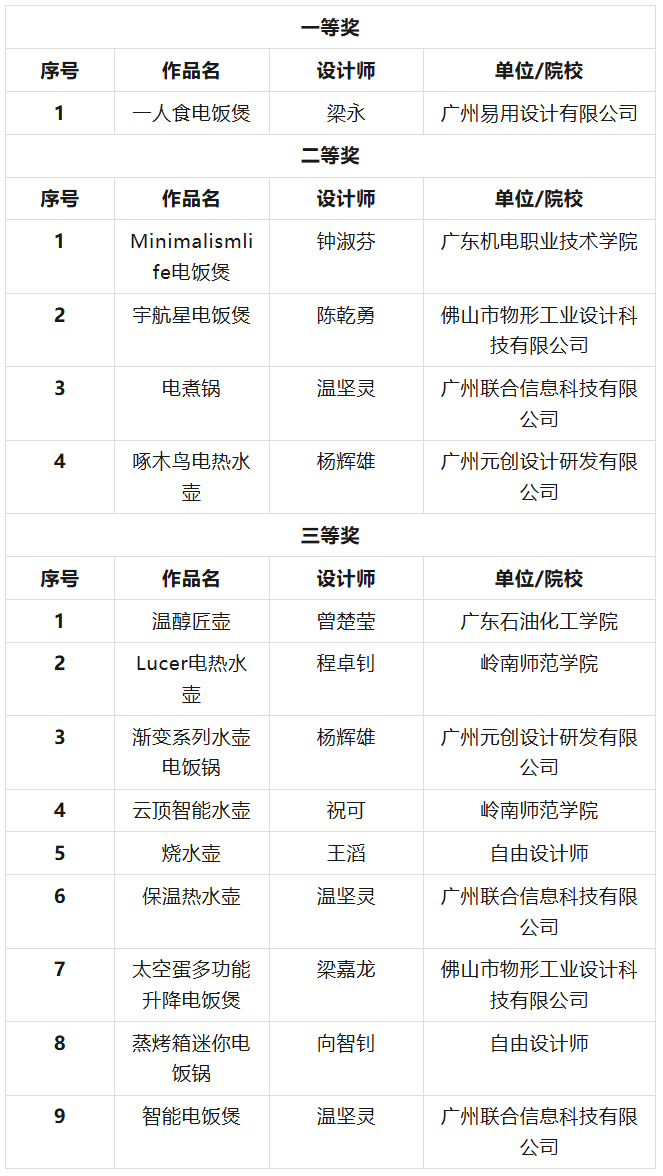 | 一等奖 | | | |
|---|---|---|---|
| 序号 | 作品名 | 设计师 | 单位/院校 |
| 1 | 一人食电饭煲 | 梁永 | 广州易用设计有限公司 |
| 二等奖 | | | |
| 序号 | 作品名 | 设计师 | 单位/院校 |
| 1 | Minimalismlife电饭煲 | 钟淑芬 | 广东机电职业技术学院 |
| 2 | 宇航星电饭煲 | 陈乾勇 | 佛山市物形工业设计科技有限公司 |
| 3 | 电煮锅 | 温坚灵 | 广州联合信息科技有限公司 |
| 4 | 啄木鸟电热水壶 | 杨辉雄 | 广州元创设计研发有限公司 |
| 三等奖 | | | |
| 序号 | 作品名 | 设计师 | 单位/院校 |
| 1 | 温醇匠壶 | 曾楚莹 | 广东石油化工学院 |
| 2 | Lucer电热水壶 | 程卓钊 | 岭南师范学院 |
| 3 | 渐变系列水壶电饭锅 | 杨辉雄 | 广州元创设计研发有限公司 |
| 4 | 云顶智能水壶 | 祝可 | 岭南师范学院 |
| 5 | 烧水壶 | 王滔 | 自由设计师 |
| 6 | 保温热水壶 | 温坚灵 | 广州联合信息科技有限公司 |
| 7 | 太空蛋多功能升降电饭煲 | 梁嘉龙 | 佛山市物形工业设计科技有限公司 |
| 8 | 蒸烤箱迷你电饭锅 | 向智钊 | 自由设计师 |
| 9 | 智能电饭煲 | 温坚灵 | 广州联合信息科技有限公司 |